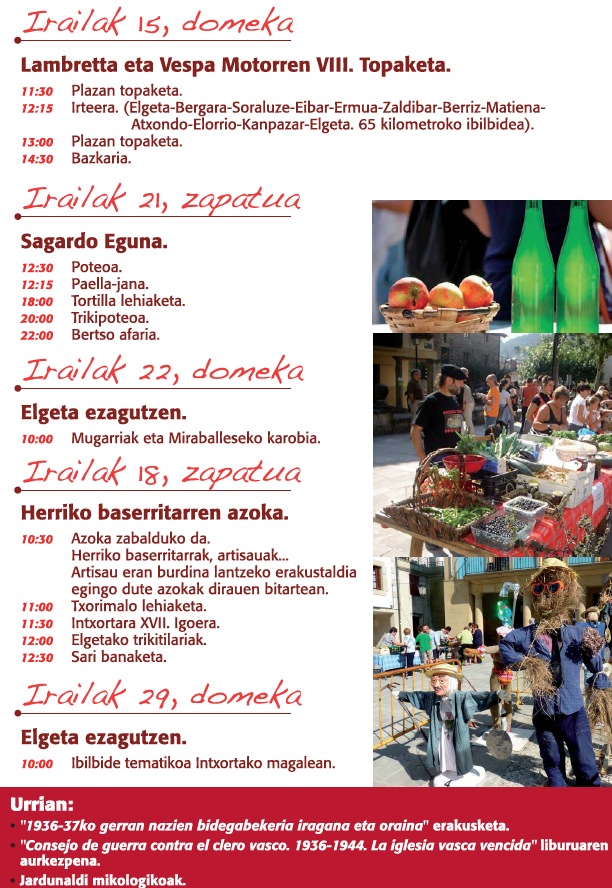 Irailak 15, domeka

Lambretta eta Vespa Motorren VIII. Topaketa.

11:30 Plazan topaketa.
12:15 Irteera. (Elgeta-Bergara-Soraluze-Eibar-Ermua-Zaldibar-Berriz-Matiena-Atxondo-Elorrio-Kanpazar-Elgeta. 65 kilometroko ibilbidea).
13:00 Plazan topaketa.
14:30 Bazkaria.

Irailak 21, zapatua

Sagardo Eguna.

12:30 Poteoa.
12:15 Paella-jana.
18:00 Tortilla lehiaketa.
20:00 Trikipoteoa.
22:00 Bertso afaria.

Irailak 22, domeka

Elgeta ezagutzen.

10:00 Mugarriak eta Miraballeseko karobia.

Irailak 18, zapatua

Herriko baserritarren azoka.

10:30 Azoka zabalduko da.
Herriko baserritarrak, artisauak...
Artisau eran burdina lantzeko erakustaldia egingo dute azokak dirauen bitartean.
11:00 Txorimalo lehiaketa.
11:30 Intxortara XVII. Igoera.
12:00 Elgetako trikitilariak.
12:30 Sari banaketa.

Irailak 29, domeka

Elgeta ezagutzen.

10:00 Ibilbide tematikoa Intxortako magalean.

Urrian:
• "1936-37ko gerran nazien bidegabekeria iragana eta oraina" erakusketa.
• "Consejo de guerra contra el clero vasco. 1936-1944. La iglesia vasca vencida" liburuaren aurkezpena.
• Jardunaldi mikologikoak.